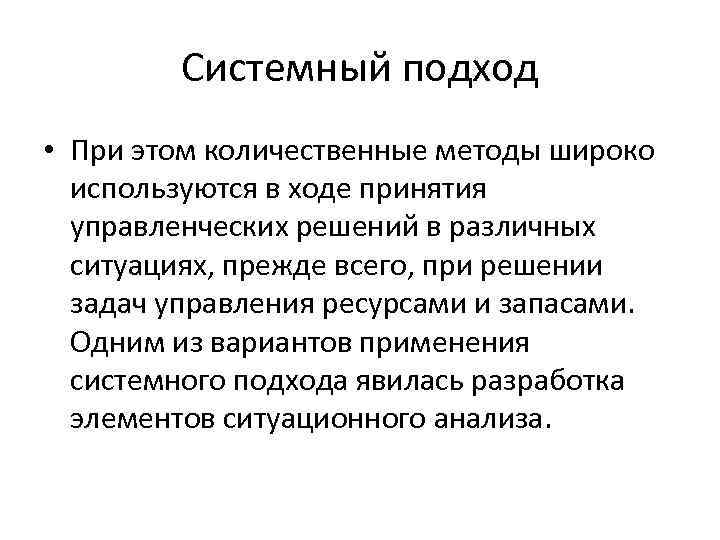 Системный подход

• При этом количественные методы широко используются в ходе принятия управленческих решений в различных ситуациях, прежде всего, при решении задач управления ресурсами и запасами. Одним из вариантов применения системного подхода явилась разработка элементов ситуационного анализа.